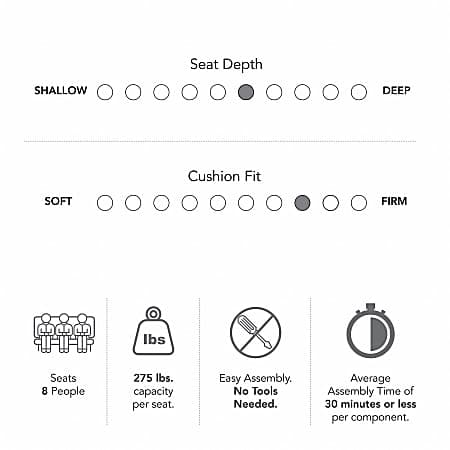 Seat Depth

SHALLOW DEEP

Cushion Fit

SOFT FIRM

Seats
8 People

lbs

275 lbs.
capacity
per seat.

Easy Assembly.
No Tools
Needed.

Average
Assembly Time of
30 minutes or less
per component.